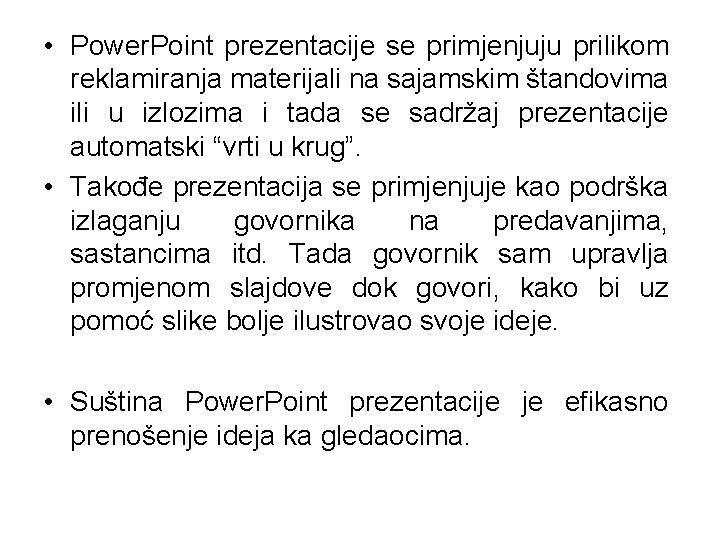 • PowerPoint prezentacije se primjenjuju prilikom reklamiranja materijali na sajamskim štandovima ili u izlozima i tada se sadržaj prezentacije automatski “vrti u krug”.

• Takođe prezentacija se primjenjuje kao podrška izlaganju govornika na predavanjima, sastancima itd. Tada govornik sam upravlja promjenom slajdove dok govori, kako bi uz pomoć slike bolje ilustrovao svoje ideje.

• Suština PowerPoint prezentacije je efikasno prenošenje ideja ka gledaocima.